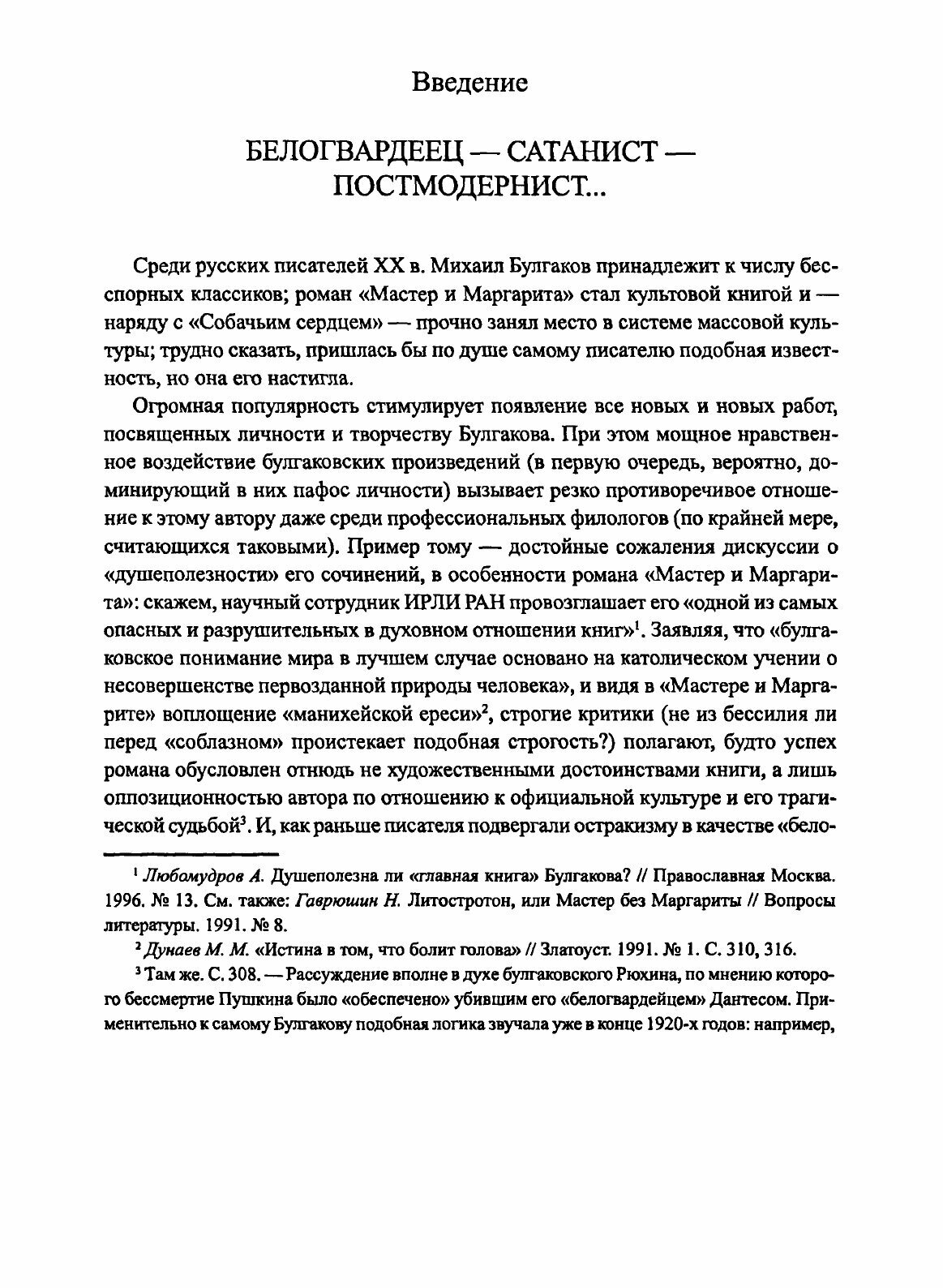 Введение

БЕЛОГВАРДЕЕЦ — САТАНИСТ — ПОСТМОДЕРНИСТ...

Среди русских писателей XX в. Михаил Булгаков принадлежит к числу бесспорных классиков; роман «Мастер и Маргарита» стал культовой книгой и — наряду с «Собачьим сердцем» — прочно занял место в системе массовой культуры; трудно сказать, пришлась бы по душе самому писателю подобная известность, но она его настигла.

Огромная популярность стимулирует появление все новых и новых работ, посвященных личности и творчеству Булгакова. При этом мощное нравственное воздействие булгаковских произведений (в первую очередь, вероятно, доминирующий в них пафос личности) вызывает резко противоречивое отношение к этому автору даже среди профессиональных филологов (по крайней мере, считающихся таковыми). Пример тому — достойные сожаления дискуссии о «душеполезности» его сочинений, в особенности романа «Мастер и Маргарита»: скажем, научный сотрудник ИРЛИ РАН провозглашает его «одной из самых опасных и разрушительных в духовном отношении книг»$^1$. Заявляя, что «булгаковское понимание мира в лучшем случае основано на католическом учении о несовершенстве первозданной природы человека», и видя в «Мастере и Маргарите» воплощение «манихейской ереси»$^2$, строгие критики (не из бессилия ли перед «соблазном» проистекает подобная строгость?) полагают, будто успех романа обусловлен отнюдь не художественными достоинствами книги, а лишь оппозиционностью автора по отношению к официальной культуре и его трагической судьбой$^3$. И, как раньше писателя подвергали остракизму в качестве «бело-

$^1$ Любомудров А. Душеполезна ли «главная книга» Булгакова? // Православная Москва. 1996. № 13. См. также: Гаврюшин Н. Литостротон, или Мастер без Маргариты // Вопросы литературы. 1991. № 8.

$^2$ Дунаев М. М. «Истина в том, что болит голова» // Златоуст. 1991. № 1. С. 310, 316.

$^3$ Там же. С. 308. — Рассуждение вполне в духе булгаковского Рюхина, по мнению которого бессмертие Пушкина было «обеспечено» убившим его «белогвардейцем» Дантесом. Применительно к самому Булгакову подобная логика звучала уже в конце 1920-х годов: например,